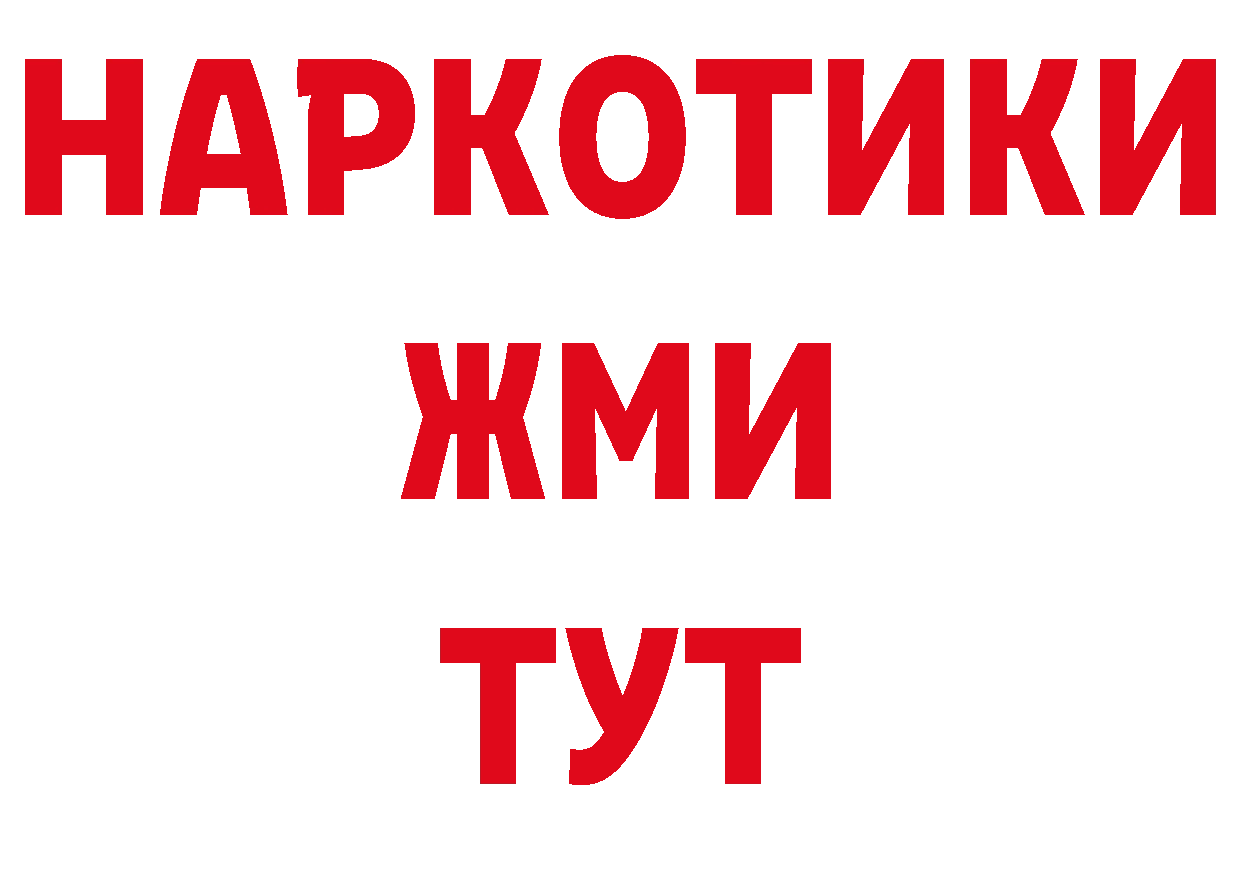 НАРКОТИКИ
ЖМИ
ТУТ